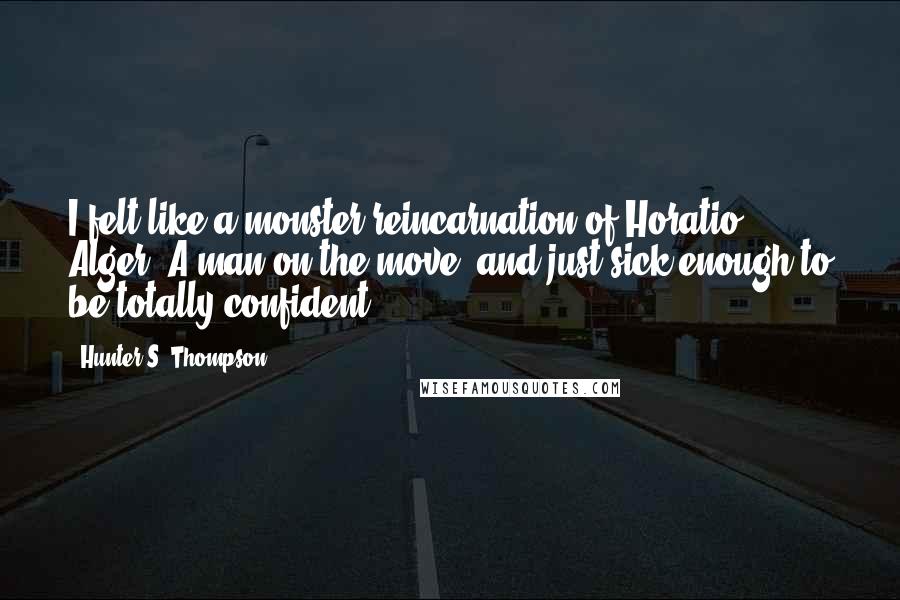 I felt like a monster reincarnation of Horatio Alger. A man on the move, and just sick enough to be totally confident.

Hunter S. Thompson

WISEFAMOUSQUOTES.COM